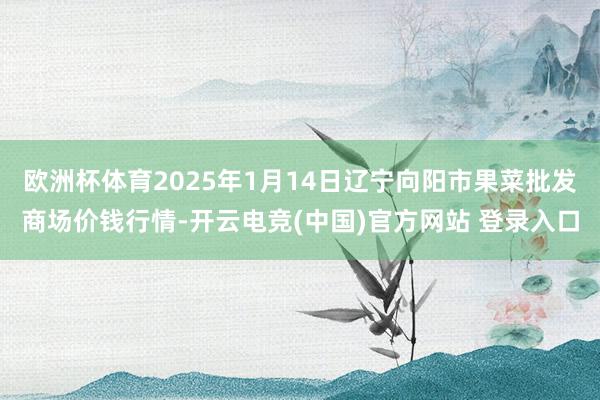 欧洲杯体育2025年1月14日辽宁向阳市果菜批发商场价钱行情-开云电竞(中国)官方网站 登录入口